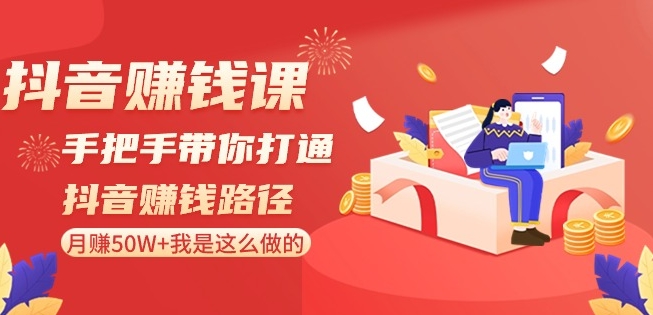 抖音赚钱课

手把手带你打通

抖音赚钱路径

月赚50W+我是这么做的